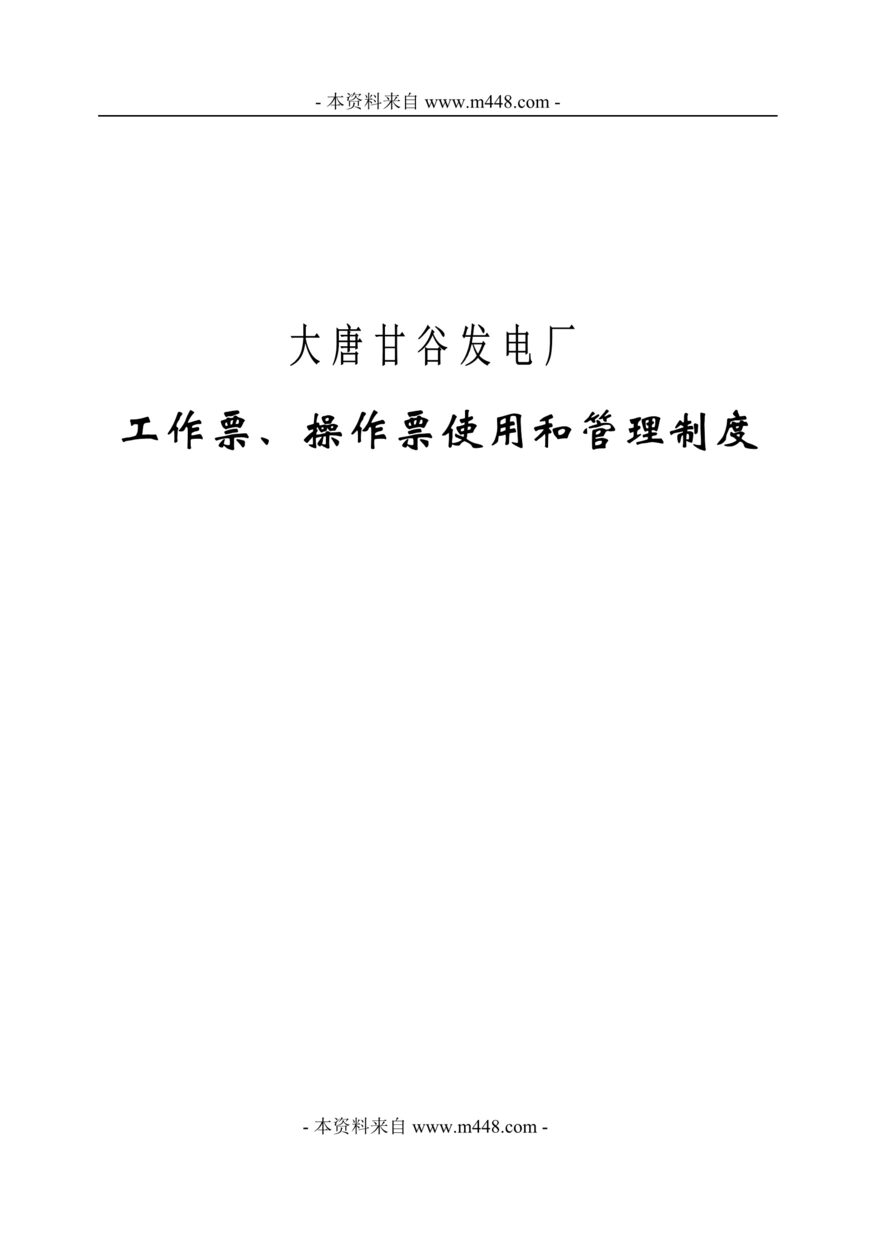 - 本资料来自 www.m448.com -

大唐甘谷发电厂

工作票、操作票使用和管理制度

- 本资料来自 www.m448.com -